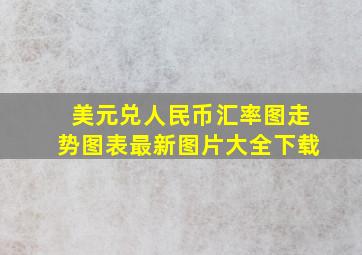 美元兑人民币汇率图走势图表最新图片大全下载